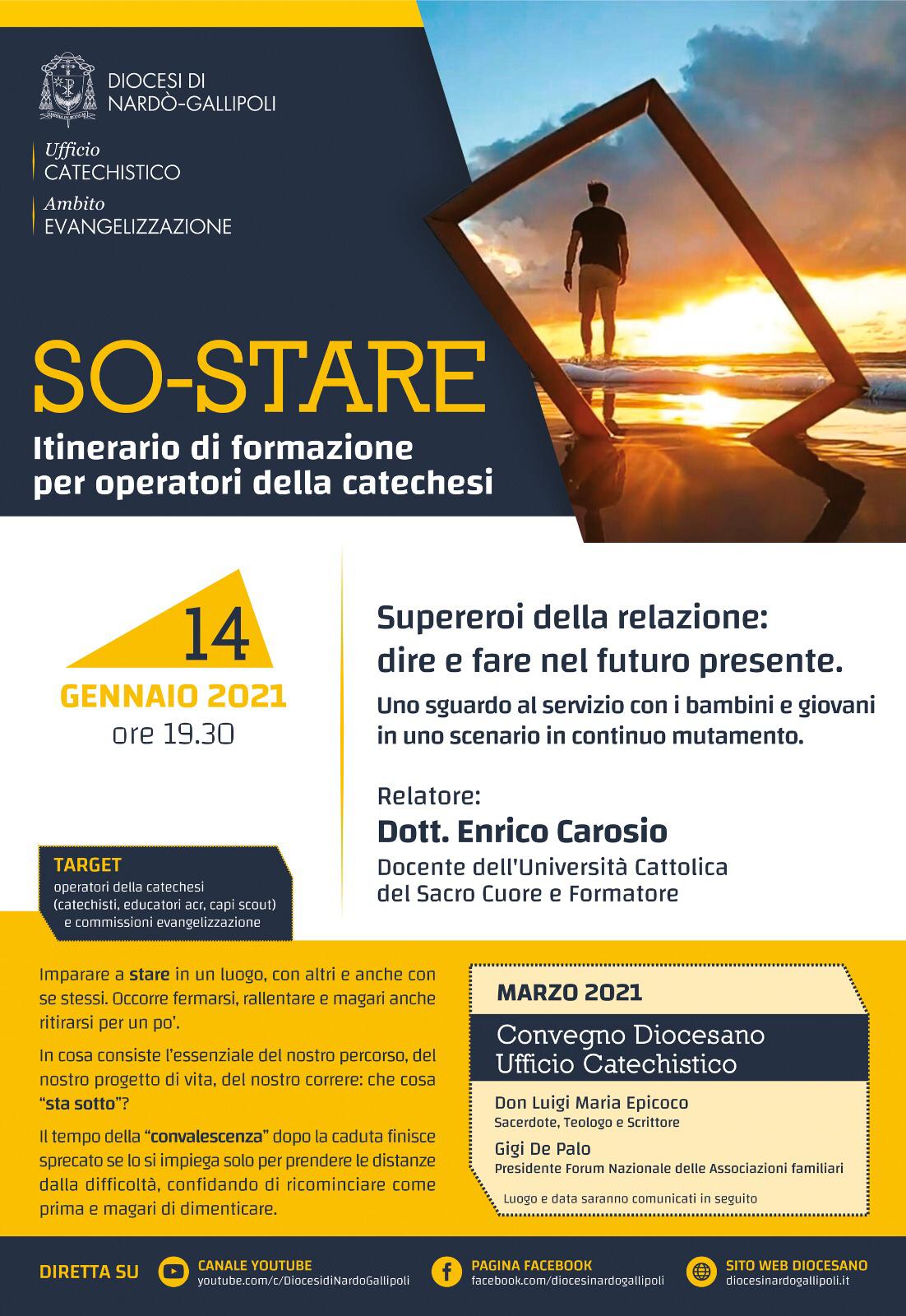 DIOCESI DI
NARDÒ-GALLIPOLI

Ufficio
CATECHISTICO

Ambito
EVANGELIZZAZIONE

SO-STARE
Itinerario di formazione per operatori della catechesi

14
GENNAIO 2021
ore 19.30

Supereroi della relazione: dire e fare nel futuro presente.
Uno sguardo al servizio con i bambini e giovani in uno scenario in continuo mutamento.

Relatore:
Dott. Enrico Carosio
Docente dell'Università Cattolica del Sacro Cuore e Formatore

TARGET
operatori della catechesi (catechisti, educatori acr, capi scout) e commissioni evangelizzazione

Imparare a stare in un luogo, con altri e anche con se stessi. Occorre fermarsi, rallentare e magari anche ritirarsi per un po'.

In cosa consiste l'essenziale del nostro percorso, del nostro progetto di vita, del nostro correre: che cosa "sta sotto"?

Il tempo della "convalescenza" dopo la caduta finisce sprecato se lo si impiega solo per prendere le distanze dalla difficoltà, confidando di ricominciare come prima e magari di dimenticare.

MARZO 2021
Convegno Diocesano
Ufficio Catechistico
Don Luigi Maria Epicoco
Sacerdote, Teologo e Scrittore
Gigi De Palo
Presidente Forum Nazionale delle Associazioni familiari
Luogo e data saranno comunicati in seguito

DIRETTA SU
CANALE YOUTUBE
youtube.com/c/DiocesidiNardoGallipoli
PAGINA FACEBOOK
facebook.com/diocesinardogallipoli
SITO WEB DIOCESANO
diocesinardogallipoli.it